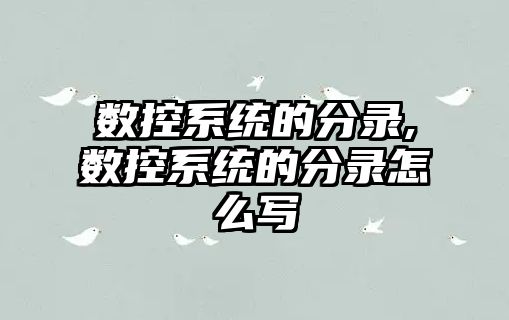 数控系统的分录，数控系统的分录怎么写